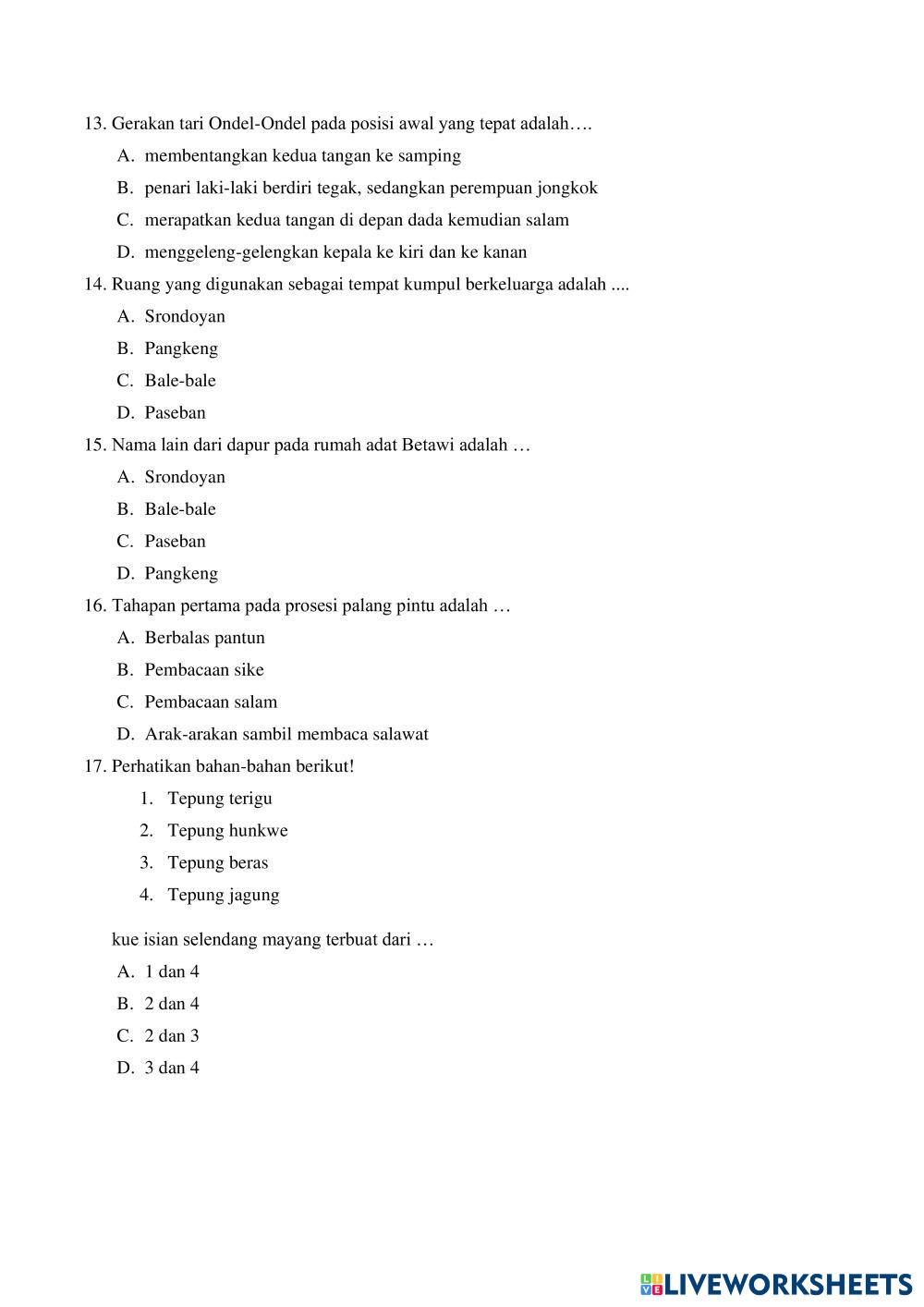 13. Gerakan tari Ondel-Ondel pada posisi awal yang tepat adalah….

A. membentangkan kedua tangan ke samping

B. penari laki-laki berdiri tegak, sedangkan perempuan jongkok

C. merapatkan kedua tangan di depan dada kemudian salam

D. menggeleng-gelengkan kepala ke kiri dan ke kanan

14. Ruang yang digunakan sebagai tempat kumpul berkeluarga adalah ....

A. Srondoyan

B. Pangkeng

C. Bale-bale

D. Paseban

15. Nama lain dari dapur pada rumah adat Betawi adalah …

A. Srondoyan

B. Bale-bale

C. Paseban

D. Pangkeng

16. Tahapan pertama pada prosesi palang pintu adalah …

A. Berbalas pantun

B. Pembacaan sike

C. Pembacaan salam

D. Arak-arakan sambil membaca salawat

17. Perhatikan bahan-bahan berikut!

1. Tepung terigu
2. Tepung hunkwe
3. Tepung beras
4. Tepung jagung

kue isian selendang mayang terbuat dari …

A. 1 dan 4

B. 2 dan 4

C. 2 dan 3

D. 3 dan 4

LIVEWORKSHEETS